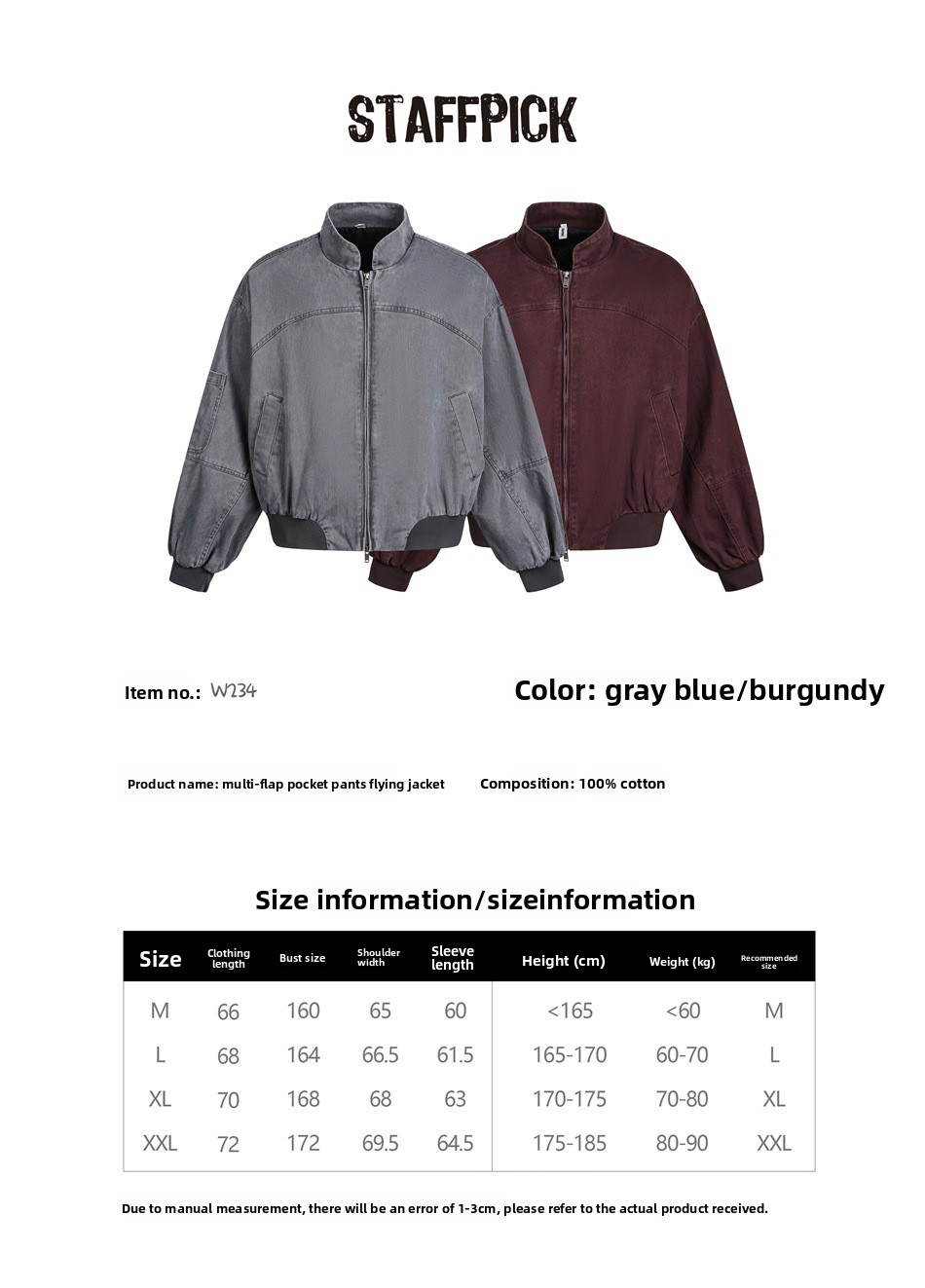 STAFFPICK

Item no.: W234

Color: gray blue/burgundy

Product name: multi-flap pocket pants flying jacket

Composition: 100% cotton

Size information/sizeinformation

| Size | Clothing length | Bust size | Shoulder width | Sleeve length | Height (cm) | Weight (kg) | Recommended size |
|---|---|---|---|---|---|---|---|
| M | 66 | 160 | 65 | 60 | <165 | <60 | M |
| L | 68 | 164 | 66.5 | 61.5 | 165-170 | 60-70 | L |
| XL | 70 | 168 | 68 | 63 | 170-175 | 70-80 | XL |
| XXL | 72 | 172 | 69.5 | 64.5 | 175-185 | 80-90 | XXL |

Due to manual measurement, there will be an error of 1-3cm, please refer to the actual product received.